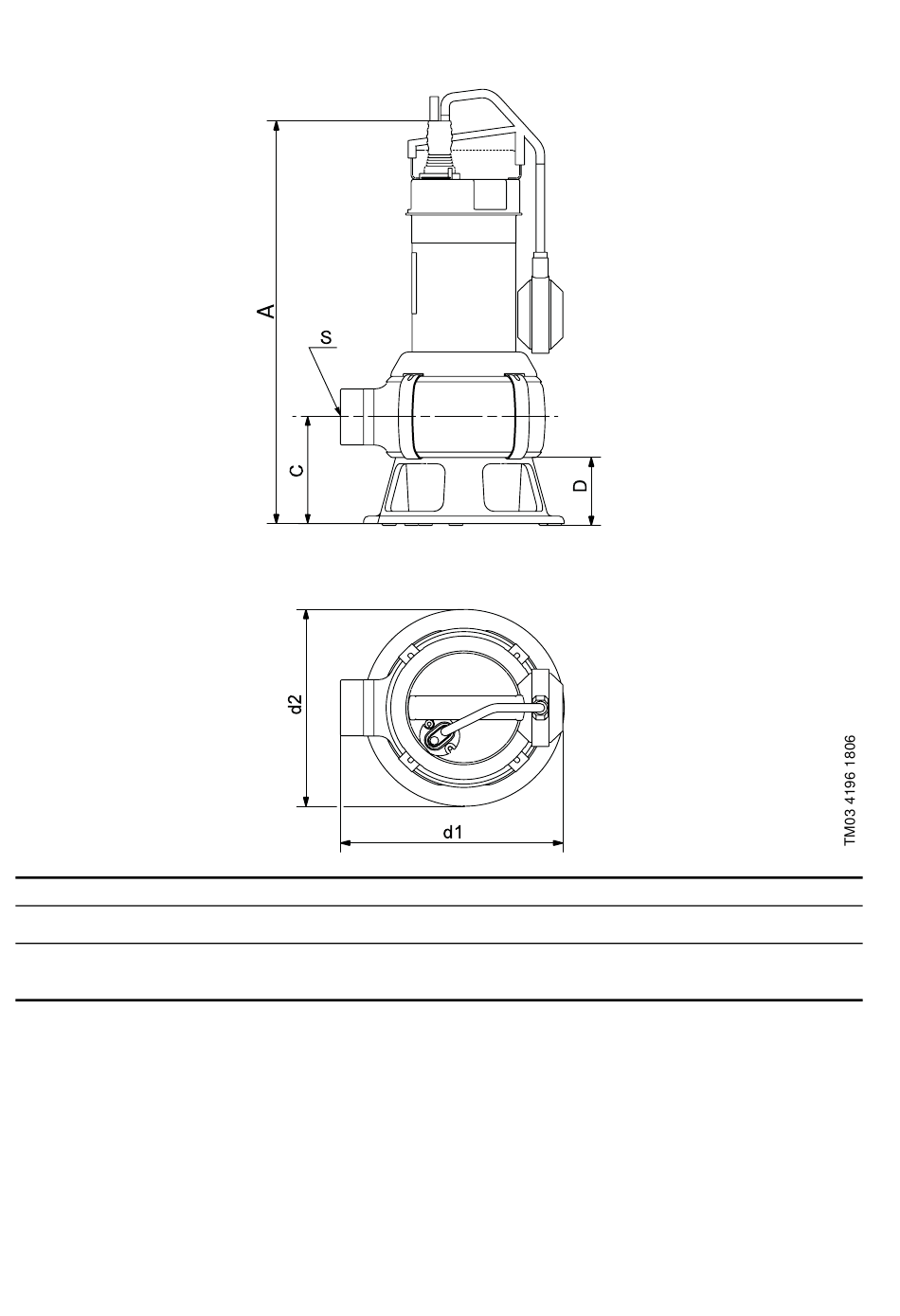 A

S

C

D

d2

d1

TM03 4196 1806